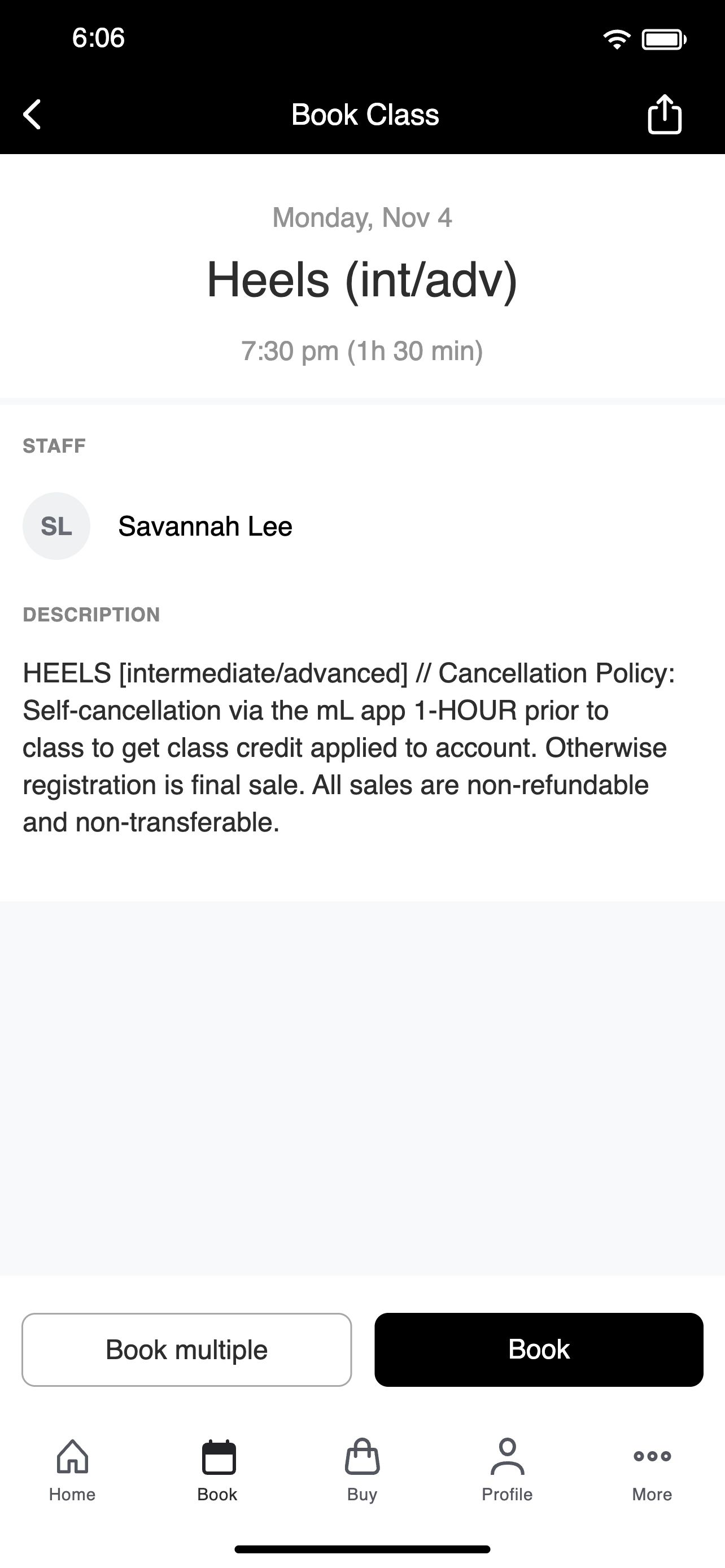 6:06

Book Class

Monday, Nov 4

Heels (int/adv)

7:30 pm (1h 30 min)

STAFF

SL Savannah Lee

DESCRIPTION

HEELS [intermediate/advanced] // Cancellation Policy: Self-cancellation via the mL app 1-HOUR prior to class to get class credit applied to account. Otherwise registration is final sale. All sales are non-refundable and non-transferable.

Book multiple

Book

Home

Book

Buy

Profile

More